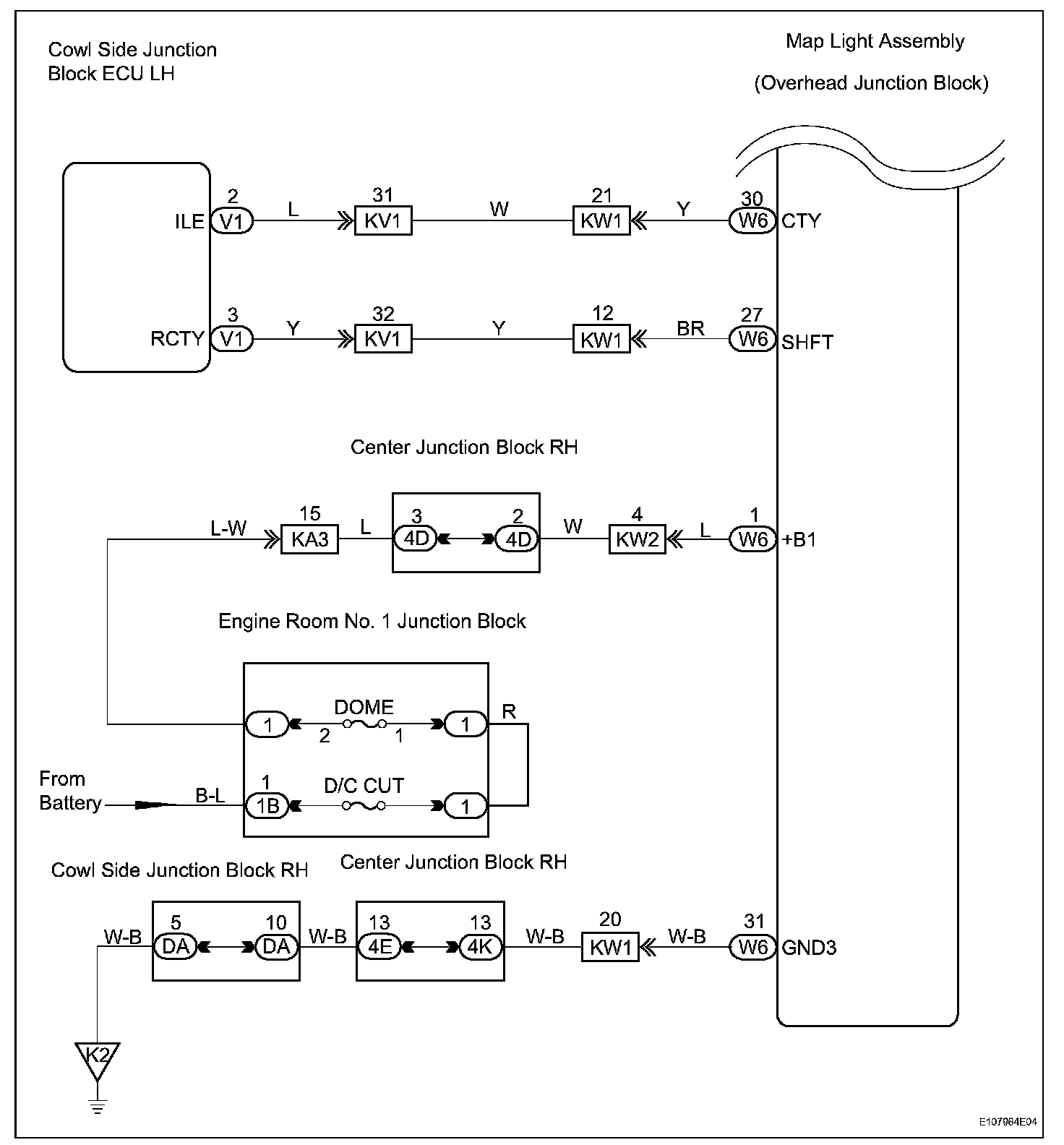 Cowl Side Junction Block ECU LH

Map Light Assembly

(Overhead Junction Block)

ILE 2 V1 L 31 KV1 W 21 KW1 Y 30 W6 CTY

RCTY 3 V1 Y 32 KV1 Y 12 KW1 BR 27 W6 SHFT

Center Junction Block RH

L-W 15 KA3 L 3 4D 2 4D W 4 KW2 L 1 W6 +B1

Engine Room No. 1 Junction Block

1 DOME 2 1 1 R

From Battery B-L 1 1B D/C CUT 1

Cowl Side Junction Block RH

Center Junction Block RH

W-B 5 DA 10 DA W-B 13 4E 13 4K W-B 20 KW1 W-B 31 W6 GND3

K2

E107984E04